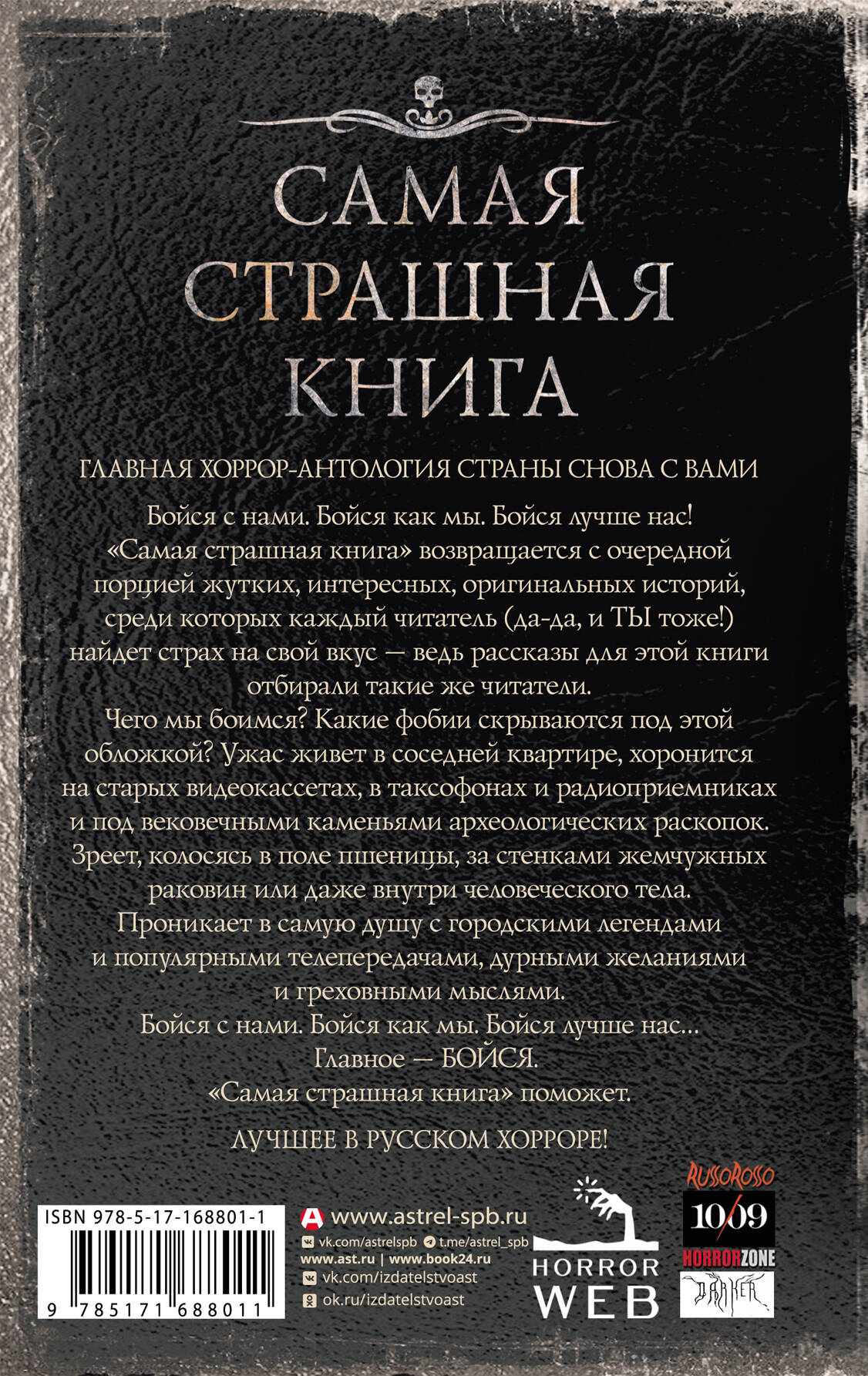 САМАЯ СТРАШНАЯ КНИГА

ГЛАВНАЯ ХОРРОР-АНТОЛОГИЯ СТРАНЫ СНОВА С ВАМИ

Бойся с нами. Бойся как мы. Бойся лучше нас! «Самая страшная книга» возвращается с очередной порцией жутких, интересных, оригинальных историй, среди которых каждый читатель (да-да, и ТЫ тоже!) найдет страх на свой вкус — ведь рассказы для этой книги отбирали такие же читатели.

Чего мы боимся? Какие фобии скрываются под этой обложкой? Ужас живет в соседней квартире, хоронится на старых видеокассетах, в таксофонах и радиоприемниках и под вековечными каменьями археологических раскопок. Зреет, колосясь в поле пшеницы, за стенками жемчужных раковин или даже внутри человеческого тела. Проникает в самую душу с городскими легендами и популярными телепередачами, дурными желаниями и греховными мыслями.

Бойся с нами. Бойся как мы. Бойся лучше нас... Главное — БОЙСЯ. «Самая страшная книга» поможет.

ЛУЧШЕЕ В РУССКОМ ХОРРОРЕ!

ISBN 978-5-17-168801-1

9 785171 688011

www.astrel-spb.ru
vk.com/astrelspb t.me/astrel_spb
www.ast.ru | www.book24.ru
vk.com/izdatelstvoast
ok.ru/izdatelstvoast

HORROR WEB

RUSSOROSSO
10/09
HORRORZONE
DARKER